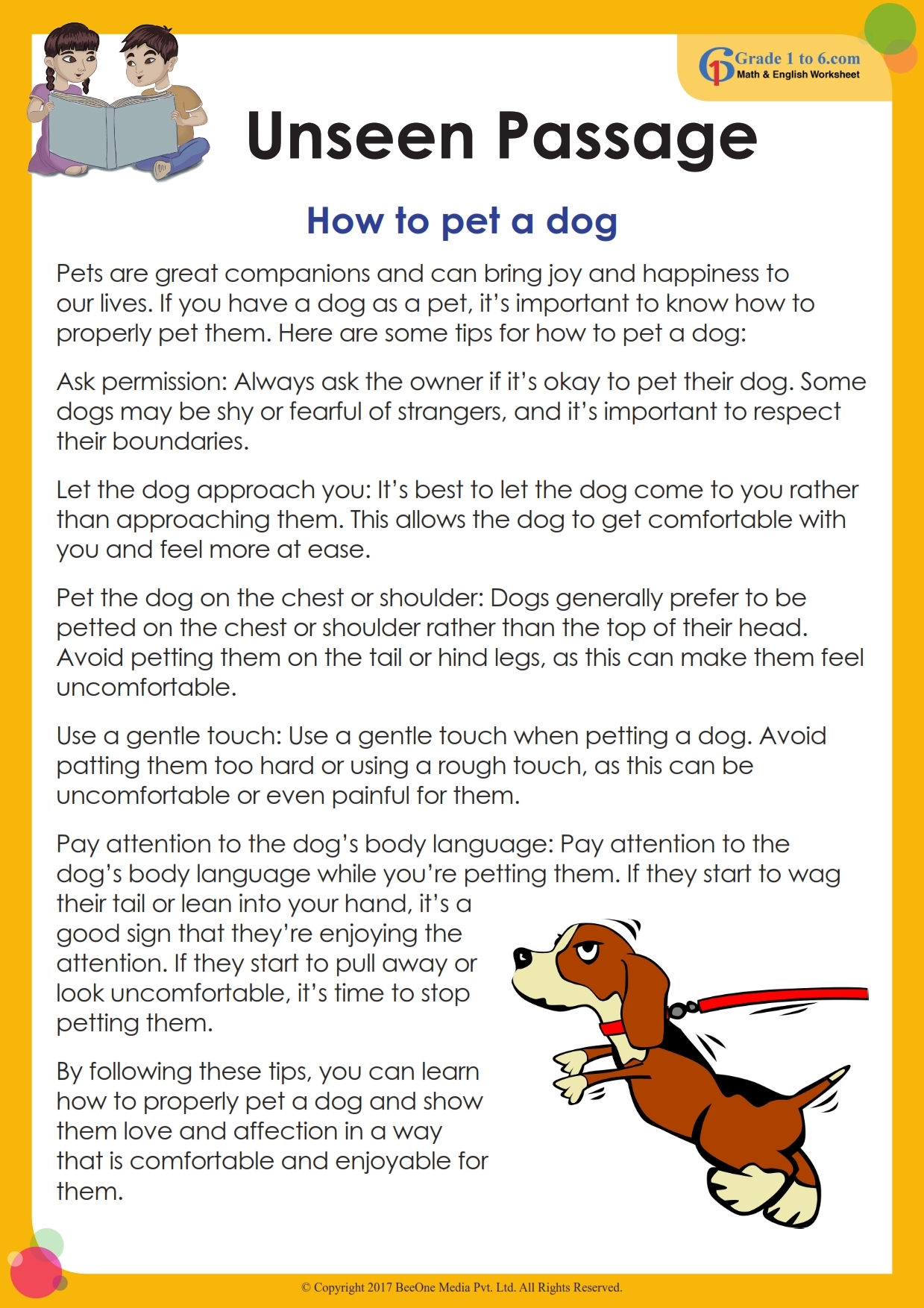 Grade 1 to 6.com
Math & English Worksheet

Unseen Passage

How to pet a dog

Pets are great companions and can bring joy and happiness to our lives. If you have a dog as a pet, it's important to know how to properly pet them. Here are some tips for how to pet a dog:

Ask permission: Always ask the owner if it's okay to pet their dog. Some dogs may be shy or fearful of strangers, and it's important to respect their boundaries.

Let the dog approach you: It's best to let the dog come to you rather than approaching them. This allows the dog to get comfortable with you and feel more at ease.

Pet the dog on the chest or shoulder: Dogs generally prefer to be petted on the chest or shoulder rather than the top of their head. Avoid petting them on the tail or hind legs, as this can make them feel uncomfortable.

Use a gentle touch: Use a gentle touch when petting a dog. Avoid patting them too hard or using a rough touch, as this can be uncomfortable or even painful for them.

Pay attention to the dog's body language: Pay attention to the dog's body language while you're petting them. If they start to wag their tail or lean into your hand, it's a good sign that they're enjoying the attention. If they start to pull away or look uncomfortable, it's time to stop petting them.

By following these tips, you can learn how to properly pet a dog and show them love and affection in a way that is comfortable and enjoyable for them.

© Copyright 2017 BeeOne Media Pvt. Ltd. All Rights Reserved.